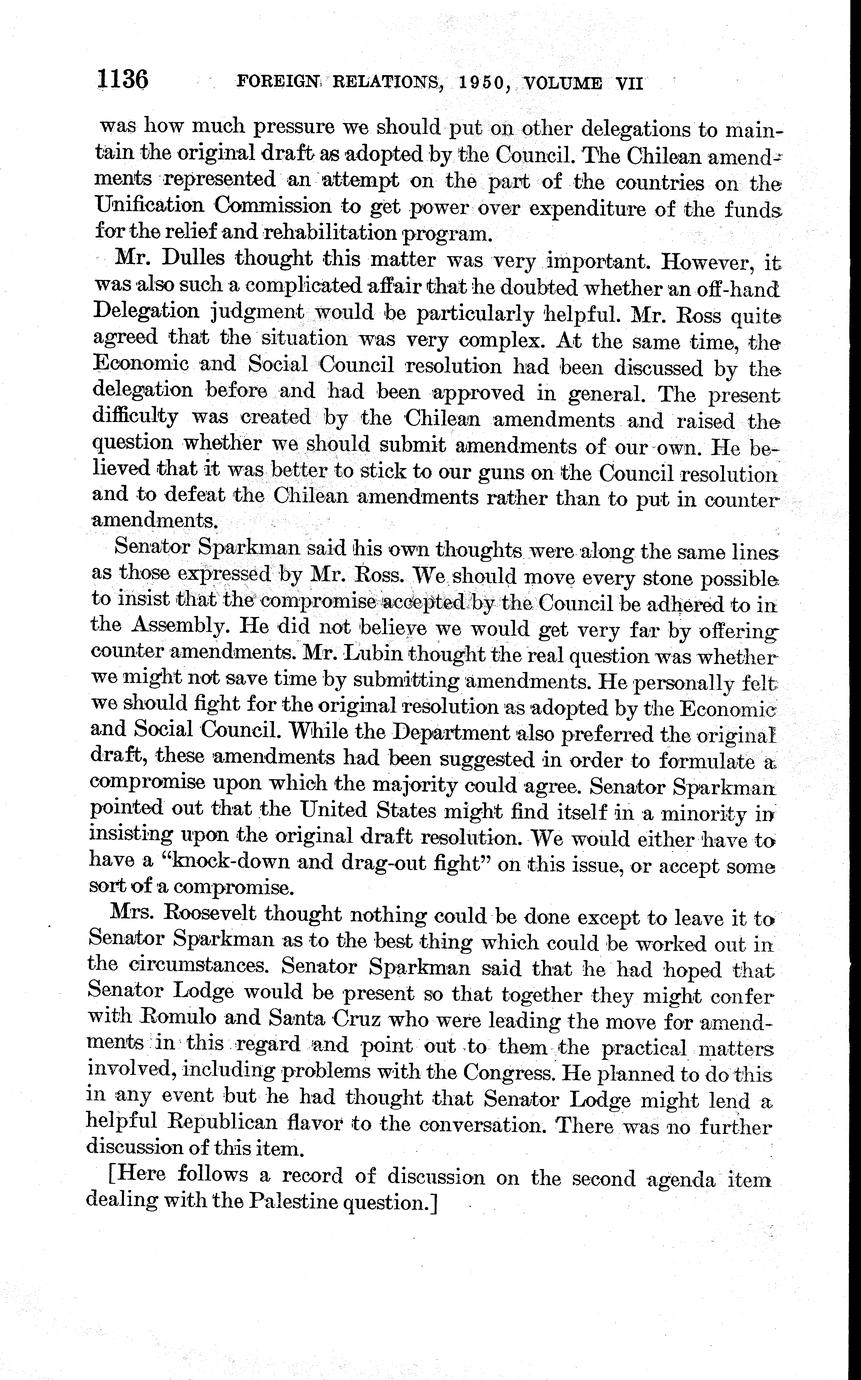 1136 FOREIGN RELATIONS, 1950, VOLUME VII

was how much pressure we should put on other delegations to maintain the original draft as adopted by the Council. The Chilean amendments represented an attempt on the part of the countries on the Unification Commission to get power over expenditure of the funds for the relief and rehabilitation program.

Mr. Dulles thought this matter was very important. However, it was also such a complicated affair that he doubted whether an off-hand Delegation judgment would be particularly helpful. Mr. Ross quite agreed that the situation was very complex. At the same time, the Economic and Social Council resolution had been discussed by the delegation before and had been approved in general. The present difficulty was created by the Chilean amendments and raised the question whether we should submit amendments of our own. He believed that it was better to stick to our guns on the Council resolution and to defeat the Chilean amendments rather than to put in counter amendments.

Senator Sparkman said his own thoughts were along the same lines as those expressed by Mr. Ross. We should move every stone possible to insist that the compromise accepted by the Council be adhered to in the Assembly. He did not believe we would get very far by offering counter amendments. Mr. Lubin thought the real question was whether we might not save time by submitting amendments. He personally felt we should fight for the original resolution as adopted by the Economic and Social Council. While the Department also preferred the original draft, these amendments had been suggested in order to formulate a compromise upon which the majority could agree. Senator Sparkman pointed out that the United States might find itself in a minority in insisting upon the original draft resolution. We would either have to have a "knock-down and drag-out fight" on this issue, or accept some sort of a compromise.

Mrs. Roosevelt thought nothing could be done except to leave it to Senator Sparkman as to the best thing which could be worked out in the circumstances. Senator Sparkman said that he had hoped that Senator Lodge would be present so that together they might confer with Romulo and Santa Cruz who were leading the move for amendments in this regard and point out to them the practical matters involved, including problems with the Congress. He planned to do this in any event but he had thought that Senator Lodge might lend a helpful Republican flavor to the conversation. There was no further discussion of this item.

[Here follows a record of discussion on the second agenda item dealing with the Palestine question.]